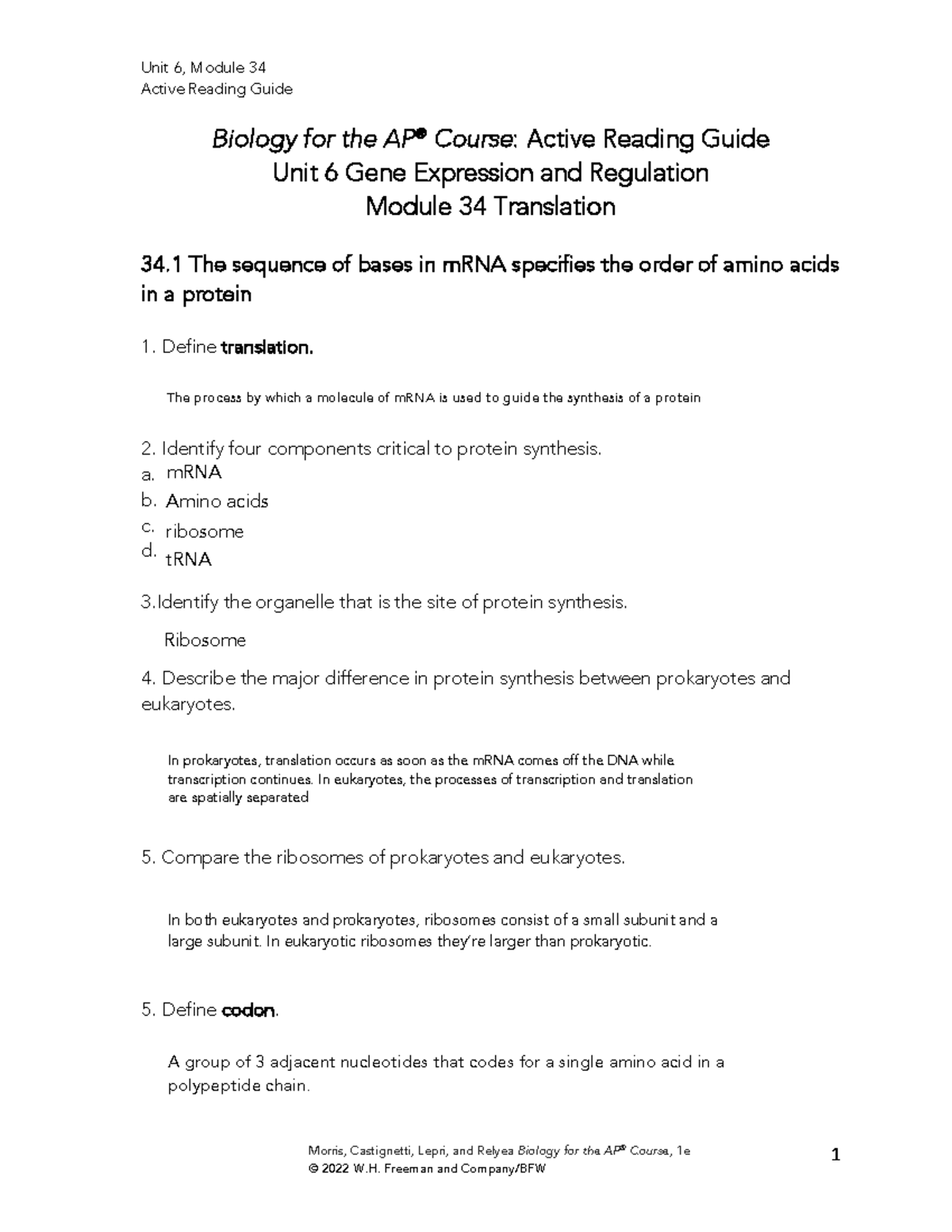 Unit 6, Module 34
Active Reading Guide

Biology for the AP® Course: Active Reading Guide
Unit 6 Gene Expression and Regulation
Module 34 Translation

34.1 The sequence of bases in mRNA specifies the order of amino acids in a protein

1. Define translation.

The process by which a molecule of mRNA is used to guide the synthesis of a protein

2. Identify four components critical to protein synthesis.
a. mRNA
b. Amino acids
c. ribosome
d. tRNA

3.Identify the organelle that is the site of protein synthesis.

Ribosome

4. Describe the major difference in protein synthesis between prokaryotes and eukaryotes.

In prokaryotes, translation occurs as soon as the mRNA comes off the DNA while transcription continues. In eukaryotes, the processes of transcription and translation are spatially separated

5. Compare the ribosomes of prokaryotes and eukaryotes.

In both eukaryotes and prokaryotes, ribosomes consist of a small subunit and a large subunit. In eukaryotic ribosomes they're larger than prokaryotic.

5. Define codon.

A group of 3 adjacent nucleotides that codes for a single amino acid in a polypeptide chain.

Morris, Castignetti, Lepri, and Relyea Biology for the AP® Course, 1e
© 2022 W.H. Freeman and Company/BFW

1